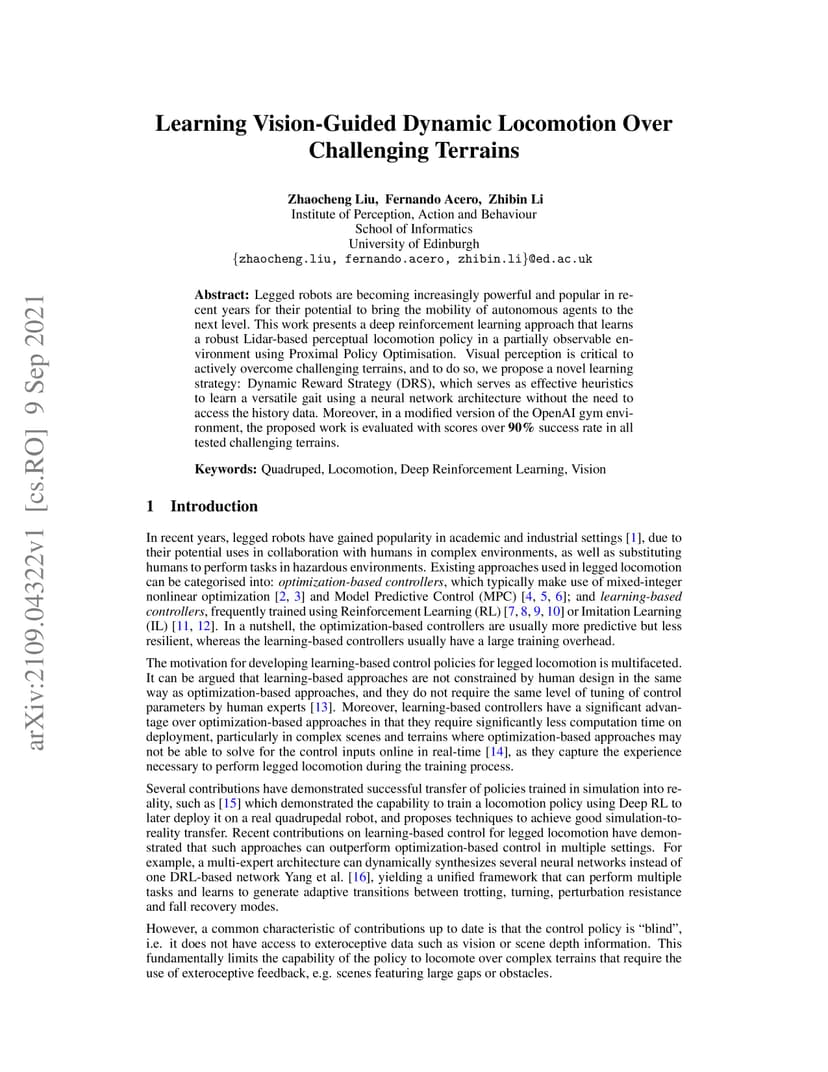 arXiv:2109.04322v1 [cs.RO] 9 Sep 2021

Learning Vision-Guided Dynamic Locomotion Over Challenging Terrains

Zhaocheng Liu, Fernando Acero, Zhibin Li
Institute of Perception, Action and Behaviour
School of Informatics
University of Edinburgh
{zhaocheng.liu, fernando.acero, zhibin.li}@ed.ac.uk

Abstract: Legged robots are becoming increasingly powerful and popular in recent years for their potential to bring the mobility of autonomous agents to the next level. This work presents a deep reinforcement learning approach that learns a robust Lidar-based perceptual locomotion policy in a partially observable environment using Proximal Policy Optimisation. Visual perception is critical to actively overcome challenging terrains, and to do so, we propose a novel learning strategy: Dynamic Reward Strategy (DRS), which serves as effective heuristics to learn a versatile gait using a neural network architecture without the need to access the history data. Moreover, in a modified version of the OpenAI gym environment, the proposed work is evaluated with scores over 90% success rate in all tested challenging terrains.

Keywords: Quadruped, Locomotion, Deep Reinforcement Learning, Vision

1 Introduction

In recent years, legged robots have gained popularity in academic and industrial settings [1], due to their potential uses in collaboration with humans in complex environments, as well as substituting humans to perform tasks in hazardous environments. Existing approaches used in legged locomotion can be categorised into: optimization-based controllers, which typically make use of mixed-integer nonlinear optimization [2, 3] and Model Predictive Control (MPC) [4, 5, 6]; and learning-based controllers, frequently trained using Reinforcement Learning (RL) [7, 8, 9, 10] or Imitation Learning (IL) [11, 12]. In a nutshell, the optimization-based controllers are usually more predictive but less resilient, whereas the learning-based controllers usually have a large training overhead.

The motivation for developing learning-based control policies for legged locomotion is multifaceted. It can be argued that learning-based approaches are not constrained by human design in the same way as optimization-based approaches, and they do not require the same level of tuning of control parameters by human experts [13]. Moreover, learning-based controllers have a significant advantage over optimization-based approaches in that they require significantly less computation time on deployment, particularly in complex scenes and terrains where optimization-based approaches may not be able to solve for the control inputs online in real-time [14], as they capture the experience necessary to perform legged locomotion during the training process.

Several contributions have demonstrated successful transfer of policies trained in simulation into reality, such as [15] which demonstrated the capability to train a locomotion policy using Deep RL to later deploy it on a real quadrupedal robot, and proposes techniques to achieve good simulation-to-reality transfer. Recent contributions on learning-based control for legged locomotion have demonstrated that such approaches can outperform optimization-based control in multiple settings. For example, a multi-expert architecture can dynamically synthesizes several neural networks instead of one DRL-based network Yang et al. [16], yielding a unified framework that can perform multiple tasks and learns to generate adaptive transitions between trotting, turning, perturbation resistance and fall recovery modes.

However, a common characteristic of contributions up to date is that the control policy is “blind”, i.e. it does not have access to exteroceptive data such as vision or scene depth information. This fundamentally limits the capability of the policy to locomote over complex terrains that require the use of exteroceptive feedback, e.g. scenes featuring large gaps or obstacles.